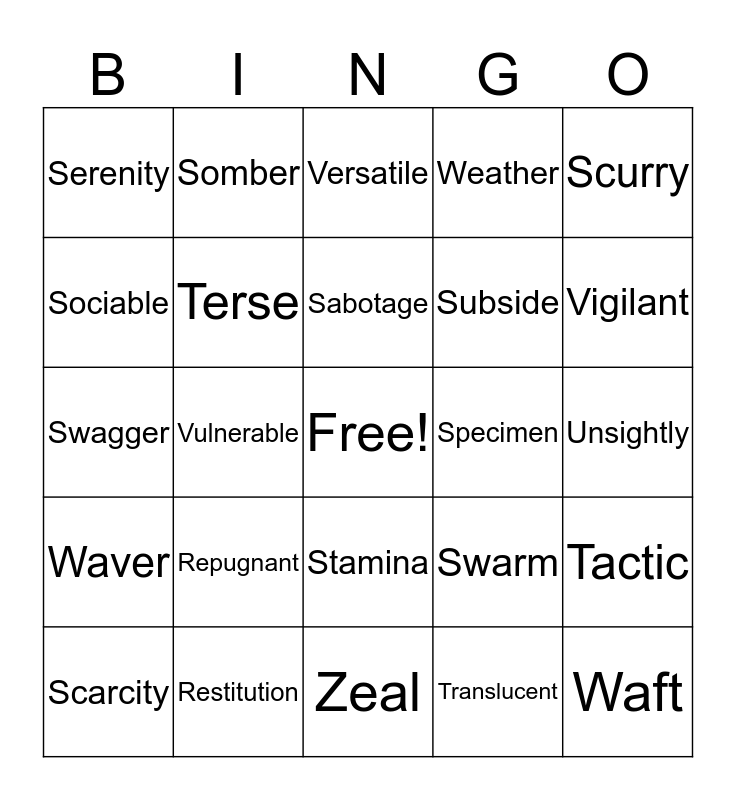 | B | I | N | G | O |
|---|---|---|---|---|
| Serenity | Somber | Versatile | Weather | Scurry |
| Sociable | Terse | Sabotage | Subside | Vigilant |
| Swagger | Vulnerable | Free! | Specimen | Unsightly |
| Waver | Repugnant | Stamina | Swarm | Tactic |
| Scarcity | Restitution | Zeal | Translucent | Waft |